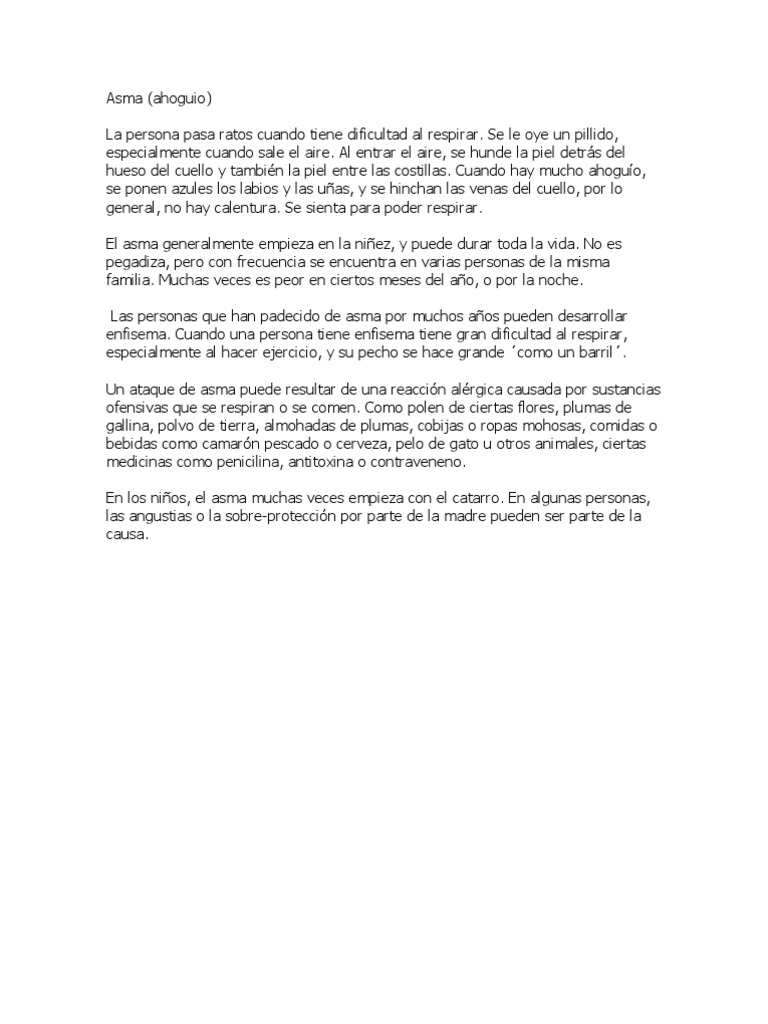 Asma (ahoguio)

La persona pasa ratos cuando tiene dificultad al respirar. Se le oye un pillido, especialmente cuando sale el aire. Al entrar el aire, se hunde la piel detrás del hueso del cuello y también la piel entre las costillas. Cuando hay mucho ahoguío, se ponen azules los labios y las uñas, y se hinchan las venas del cuello, por lo general, no hay calentura. Se sienta para poder respirar.

El asma generalmente empieza en la niñez, y puede durar toda la vida. No es pegadiza, pero con frecuencia se encuentra en varias personas de la misma familia. Muchas veces es peor en ciertos meses del año, o por la noche.

Las personas que han padecido de asma por muchos años pueden desarrollar enfisema. Cuando una persona tiene enfisema tiene gran dificultad al respirar, especialmente al hacer ejercicio, y su pecho se hace grande ´como un barril´.

Un ataque de asma puede resultar de una reacción alérgica causada por sustancias ofensivas que se respiran o se comen. Como polen de ciertas flores, plumas de gallina, polvo de tierra, almohadas de plumas, cobijas o ropas mohosas, comidas o bebidas como camarón pescado o cerveza, pelo de gato u otros animales, ciertas medicinas como penicilina, antitoxina o contraveneno.

En los niños, el asma muchas veces empieza con el catarro. En algunas personas, las angustias o la sobre-protección por parte de la madre pueden ser parte de la causa.